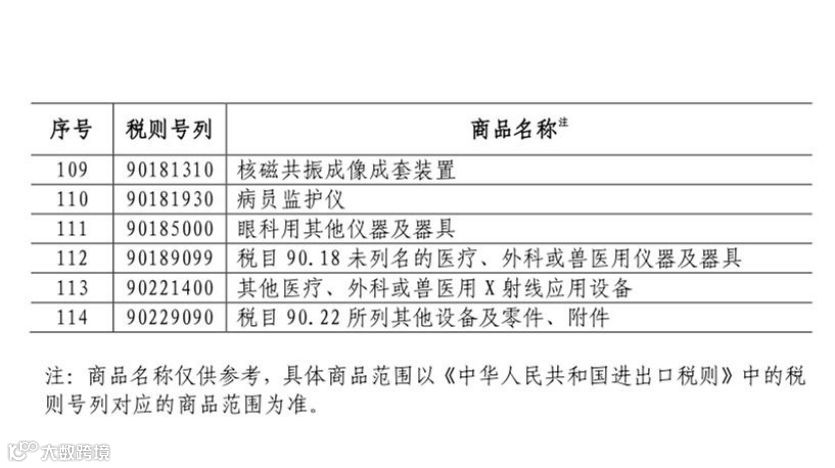 | 序号 | 税则号列 | 商品名称$^{注}$ |
|---|---|---|
| 109 | 90181310 | 核磁共振成像成套装置 |
| 110 | 90181930 | 病员监护仪 |
| 111 | 90185000 | 眼科用其他仪器及器具 |
| 112 | 90189099 | 税目90.18未列名的医疗、外科或兽医用仪器及器具 |
| 113 | 90221400 | 其他医疗、外科或兽医用X射线应用设备 |
| 114 | 90229090 | 税目90.22所列其他设备及零件、附件 |

注：商品名称仅供参考，具体商品范围以《中华人民共和国进出口税则》中的税则号列对应的商品范围为准。

大数跨境